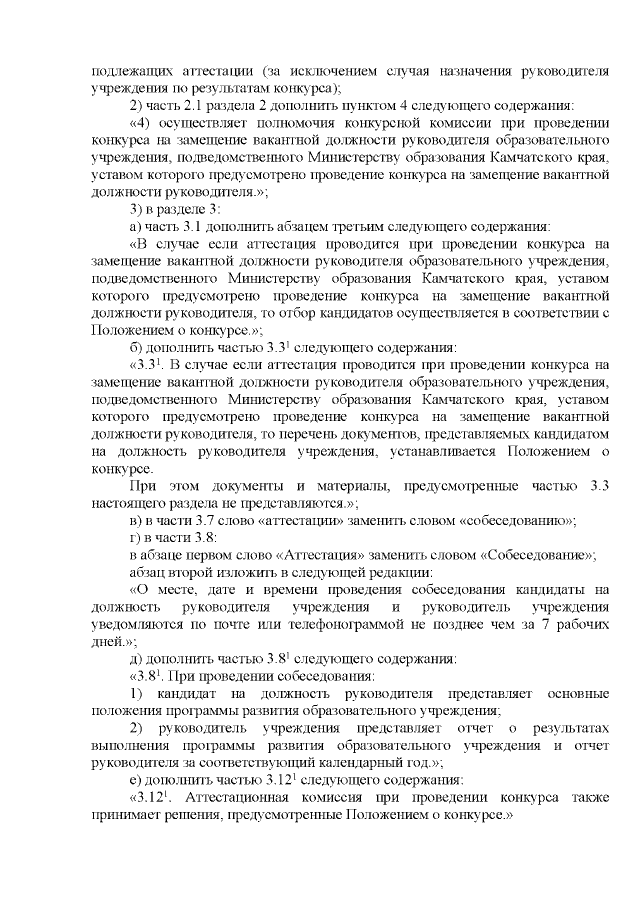 подлежащих аттестации (за исключением случая назначения руководителя учреждения по результатам конкурса);

2) часть 2.1 раздела 2 дополнить пунктом 4 следующего содержания:

«4) осуществляет полномочия конкурсной комиссии при проведении конкурса на замещение вакантной должности руководителя образовательного учреждения, подведомственного Министерству образования Камчатского края, уставом которого предусмотрено проведение конкурса на замещение вакантной должности руководителя.»;

3) в разделе 3:

а) часть 3.1 дополнить абзацем третьим следующего содержания:

«В случае если аттестация проводится при проведении конкурса на замещение вакантной должности руководителя образовательного учреждения, подведомственного Министерству образования Камчатского края, уставом которого предусмотрено проведение конкурса на замещение вакантной должности руководителя, то отбор кандидатов осуществляется в соответствии с Положением о конкурсе.»;

б) дополнить частью $3.3^1$ следующего содержания:

«$3.3^1$. В случае если аттестация проводится при проведении конкурса на замещение вакантной должности руководителя образовательного учреждения, подведомственного Министерству образования Камчатского края, уставом которого предусмотрено проведение конкурса на замещение вакантной должности руководителя, то перечень документов, представляемых кандидатом на должность руководителя учреждения, устанавливается Положением о конкурсе.

При этом документы и материалы, предусмотренные частью 3.3 настоящего раздела не представляются.»;

в) в части 3.7 слово «аттестации» заменить словом «собеседованию»;

г) в части 3.8:

в абзаце первом слово «Аттестация» заменить словом «Собеседование»;

абзац второй изложить в следующей редакции:

«О месте, дате и времени проведения собеседования кандидаты на должность руководителя учреждения и руководитель учреждения уведомляются по почте или телефонограммой не позднее чем за 7 рабочих дней.»;

д) дополнить частью $3.8^1$ следующего содержания:

«$3.8^1$. При проведении собеседования:

1) кандидат на должность руководителя представляет основные положения программы развития образовательного учреждения;

2) руководитель учреждения представляет отчет о результатах выполнения программы развития образовательного учреждения и отчет руководителя за соответствующий календарный год.»;

е) дополнить частью $3.12^1$ следующего содержания:

«$3.12^1$. Аттестационная комиссия при проведении конкурса также принимает решения, предусмотренные Положением о конкурсе.»